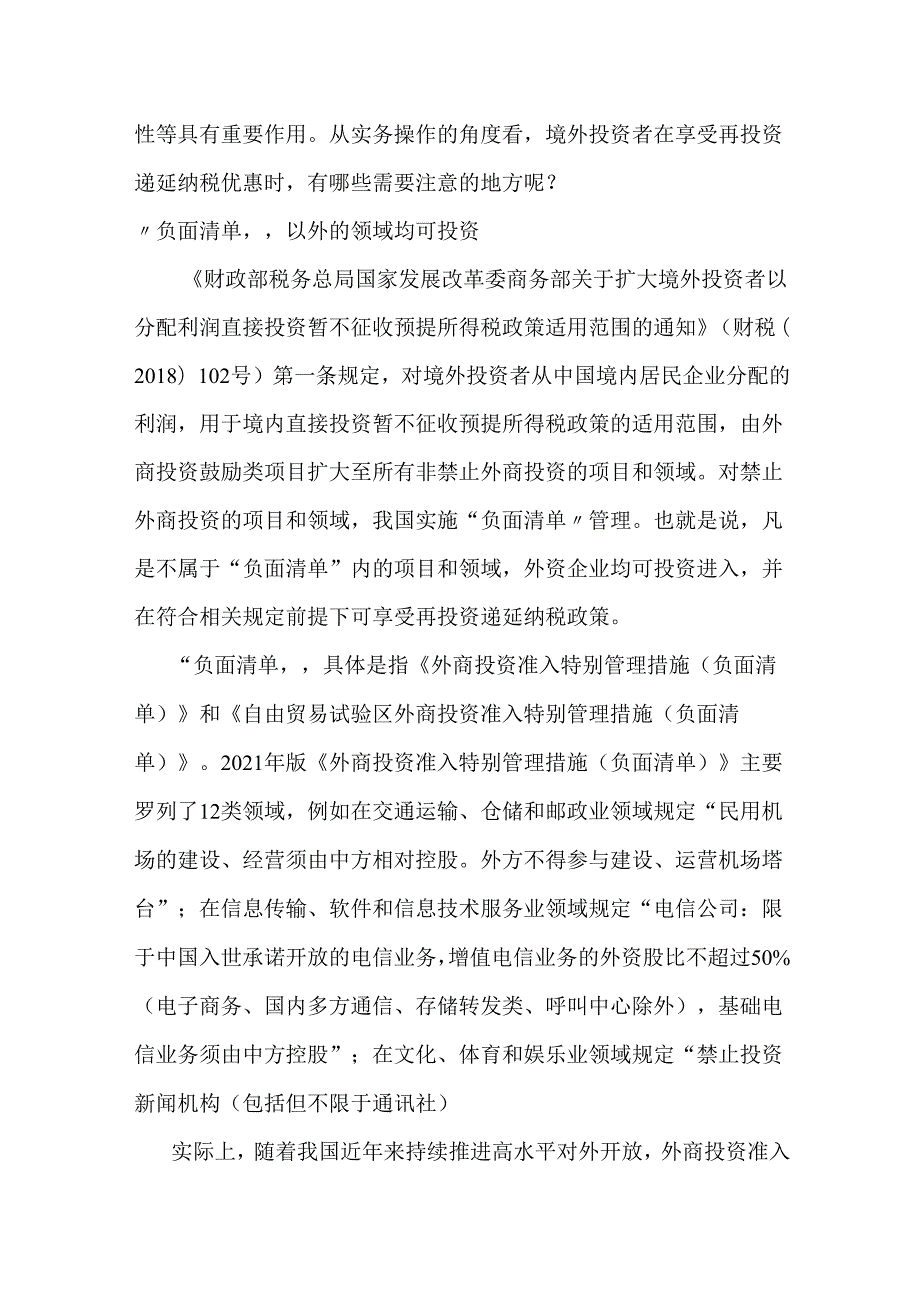 性等具有重要作用。从实务操作的角度看，境外投资者在享受再投资递延纳税优惠时，有哪些需要注意的地方呢？

〃负面清单，，以外的领域均可投资

《财政部税务总局国家发展改革委商务部关于扩大境外投资者以分配利润直接投资暂不征收预提所得税政策适用范围的通知》（财税（2018）102号）第一条规定，对境外投资者从中国境内居民企业分配的利润，用于境内直接投资暂不征收预提所得税政策的适用范围，由外商投资鼓励类项目扩大至所有非禁止外商投资的项目和领域。对禁止外商投资的项目和领域，我国实施“负面清单〃管理。也就是说，凡是不属于“负面清单”内的项目和领域，外资企业均可投资进入，并在符合相关规定前提下可享受再投资递延纳税政策。

“负面清单，，具体是指《外商投资准入特别管理措施（负面清单）》和《自由贸易试验区外商投资准入特别管理措施（负面清单）》。2021年版《外商投资准入特别管理措施（负面清单）》主要罗列了12类领域，例如在交通运输、仓储和邮政业领域规定“民用机场的建设、经营须由中方相对控股。外方不得参与建设、运营机场塔台”；在信息传输、软件和信息技术服务业领域规定“电信公司：限于中国入世承诺开放的电信业务，增值电信业务的外资股比不超过50%（电子商务、国内多方通信、存储转发类、呼叫中心除外），基础电信业务须由中方控股”；在文化、体育和娱乐业领域规定“禁止投资新闻机构（包括但不限于通讯社）

实际上，随着我国近年来持续推进高水平对外开放，外商投资准入